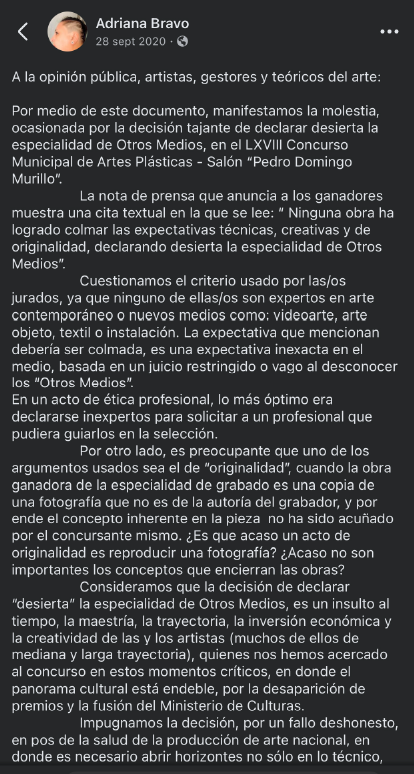 Adriana Bravo
28 sept 2020 ·

A la opinión pública, artistas, gestores y teóricos del arte:

Por medio de este documento, manifestamos la molestia, ocasionada por la decisión tajante de declarar desierta la especialidad de Otros Medios, en el LXVIII Concurso Municipal de Artes Plásticas - Salón "Pedro Domingo Murillo".

La nota de prensa que anuncia a los ganadores muestra una cita textual en la que se lee: " Ninguna obra ha logrado colmar las expectativas técnicas, creativas y de originalidad, declarando desierta la especialidad de Otros Medios".

Cuestionamos el criterio usado por las/os jurados, ya que ninguno de ellas/os son expertos en arte contemporáneo o nuevos medios como: videoarte, arte objeto, textil o instalación. La expectativa que mencionan debería ser colmada, es una expectativa inexacta en el medio, basada en un juicio restringido o vago al desconocer los "Otros Medios".
En un acto de ética profesional, lo más óptimo era declararse inexpertos para solicitar a un profesional que pudiera guiarlos en la selección.

Por otro lado, es preocupante que uno de los argumentos usados sea el de "originalidad", cuando la obra ganadora de la especialidad de grabado es una copia de una fotografía que no es de la autoría del grabador, y por ende el concepto inherente en la pieza no ha sido acuñado por el concursante mismo. ¿Es que acaso un acto de originalidad es reproducir una fotografía? ¿Acaso no son importantes los conceptos que encierran las obras?

Consideramos que la decisión de declarar "desierta" la especialidad de Otros Medios, es un insulto al tiempo, la maestría, la trayectoria, la inversión económica y la creatividad de las y los artistas (muchos de ellos de mediana y larga trayectoria), quienes nos hemos acercado al concurso en estos momentos críticos, en donde el panorama cultural está endeble, por la desaparición de premios y la fusión del Ministerio de Culturas.

Impugnamos la decisión, por un fallo deshonesto, en pos de la salud de la producción de arte nacional, en donde es necesario abrir horizontes no sólo en lo técnico,